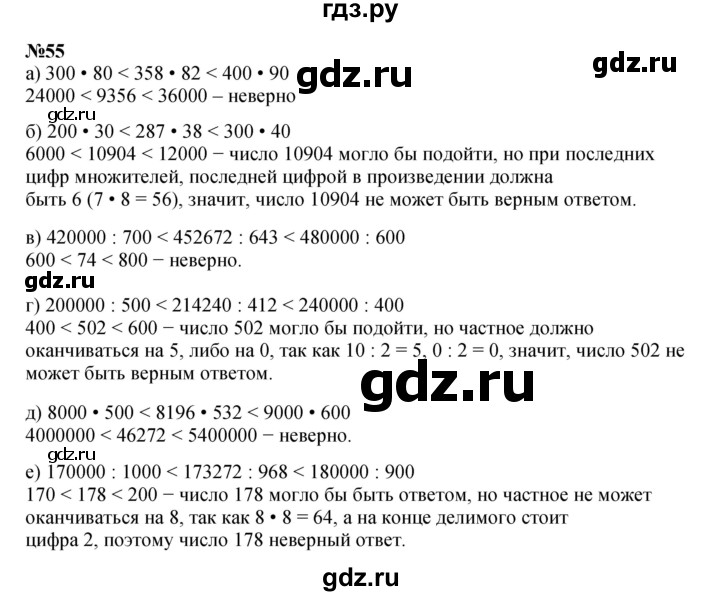 гдз.ру

№55

gdz.ru

а) $300 \cdot 80 < 358 \cdot 82 < 400 \cdot 90$ gdz.ru
$24000 < 9356 < 36000$ – неверно

gdz.ru
б) $200 \cdot 30 < 287 \cdot 38 < 300 \cdot 40$
$6000 < 10904 < 12000$ − число 10904 могло бы подойти, но при последних цифр множителей, последней цифрой в произведении должна быть 6 ($7 \cdot 8 = 56$), значит, число 10904 не может быть верным ответом.

в) $420000 : 700 < 452672 : 643 < 480000 : 600$
$600 < 74 < 800$ − неверно.

gdz.ru
г) $200000 : 500 < 214240 : 412 < 240000 : 400$
$400 < 502 < 600$ − число 502 могло бы подойти, но частное должно оканчиваться на 5, либо на 0, так как $10 : 2 = 5$, $0 : 2 = 0$, значит, число 502 не может быть верным ответом.

gdz.ru

д) $8000 \cdot 500 < 8196 \cdot 532 < 9000 \cdot 600$
$4000000 < 46272 < 5400000$ − неверно.

gdz.ru
е) $170000 : 1000 < 173272 : 968 < 180000 : 900$
$170 < 178 < 200$ − число 178 могло бы быть ответом, но частное не может оканчиваться на 8, так как $8 \cdot 8 = 64$, а на конце делимого стоит цифра 2, поэтому число 178 неверный ответ.

gdz.ru